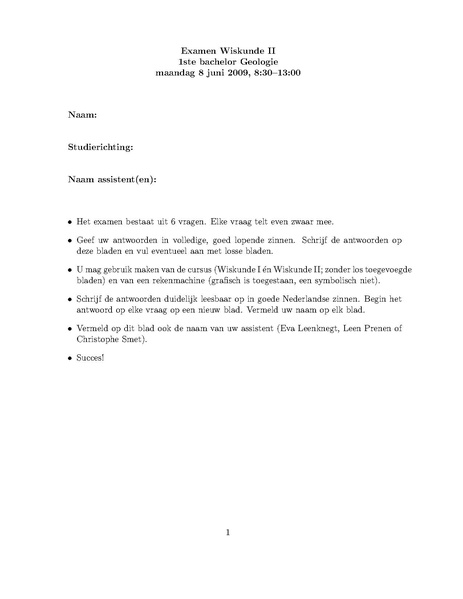 Examen Wiskunde II
1ste bachelor Geologie
maandag 8 juni 2009, 8:30–13:00

Naam:

Studierichting:

Naam assistent(en):

• Het examen bestaat uit 6 vragen. Elke vraag telt even zwaar mee.

• Geef uw antwoorden in volledige, goed lopende zinnen. Schrijf de antwoorden op deze bladen en vul eventueel aan met losse bladen.

• U mag gebruik maken van de cursus (Wiskunde I én Wiskunde II; zonder los toegevoegde bladen) en van een rekenmachine (grafisch is toegestaan, een symbolisch niet).

• Schrijf de antwoorden duidelijk leesbaar op in goede Nederlandse zinnen. Begin het antwoord op elke vraag op een nieuw blad. Vermeld uw naam op elk blad.

• Vermeld op dit blad ook de naam van uw assistent (Eva Leenknegt, Leen Prenen of Christophe Smet).

• Succes!

1